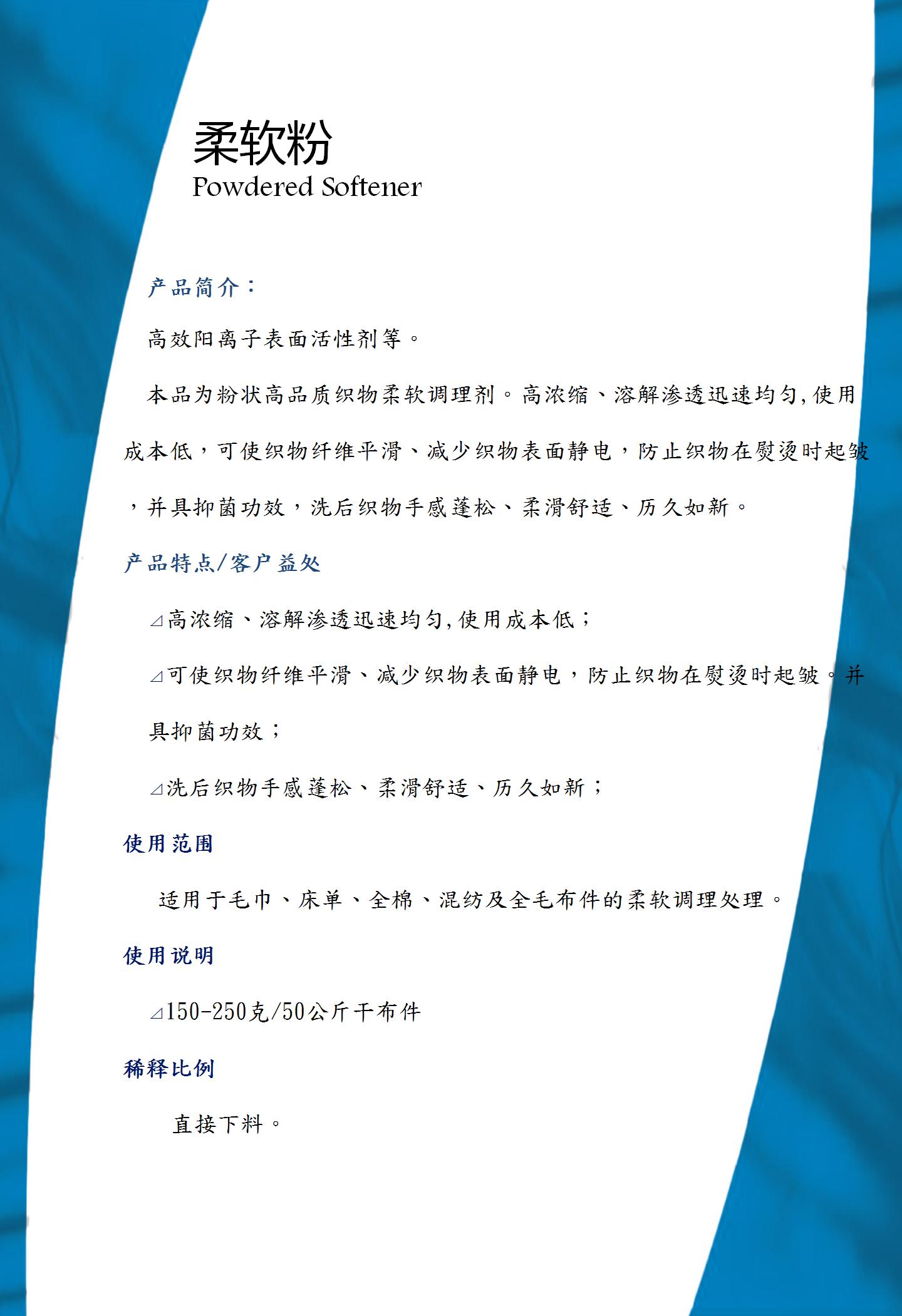 柔软粉
Powdered Softener

产品简介：

高效阳离子表面活性剂等。

本品为粉状高品质织物柔软调理剂。高浓缩、溶解渗透迅速均匀,使用成本低，可使织物纤维平滑、减少织物表面静电，防止织物在熨烫时起皱，并具抑菌功效，洗后织物手感蓬松、柔滑舒适、历久如新。

产品特点/客户益处

⊿高浓缩、溶解渗透迅速均匀,使用成本低；

⊿可使织物纤维平滑、减少织物表面静电，防止织物在熨烫时起皱。并具抑菌功效；

⊿洗后织物手感蓬松、柔滑舒适、历久如新；

使用范围

适用于毛巾、床单、全棉、混纺及全毛布件的柔软调理处理。

使用说明

⊿150-250克/50公斤干布件

稀释比例

直接下料。